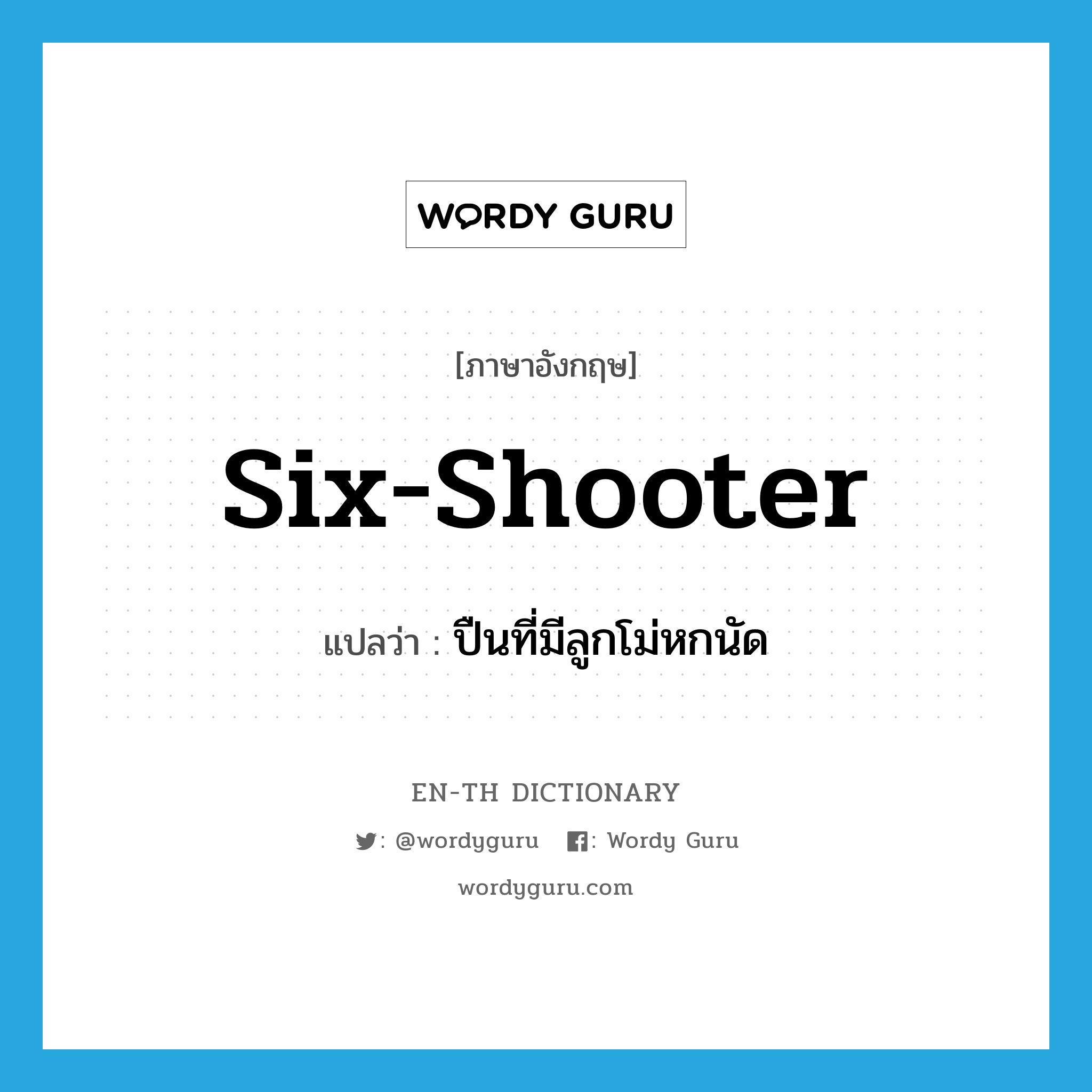 WORDY GURU

[ภาษาอังกฤษ]

six-shooter

แปลว่า : ปืนที่มีลูกโม่หกนัด

EN-TH DICTIONARY

: @wordyguru : Wordy Guru

wordyguru.com